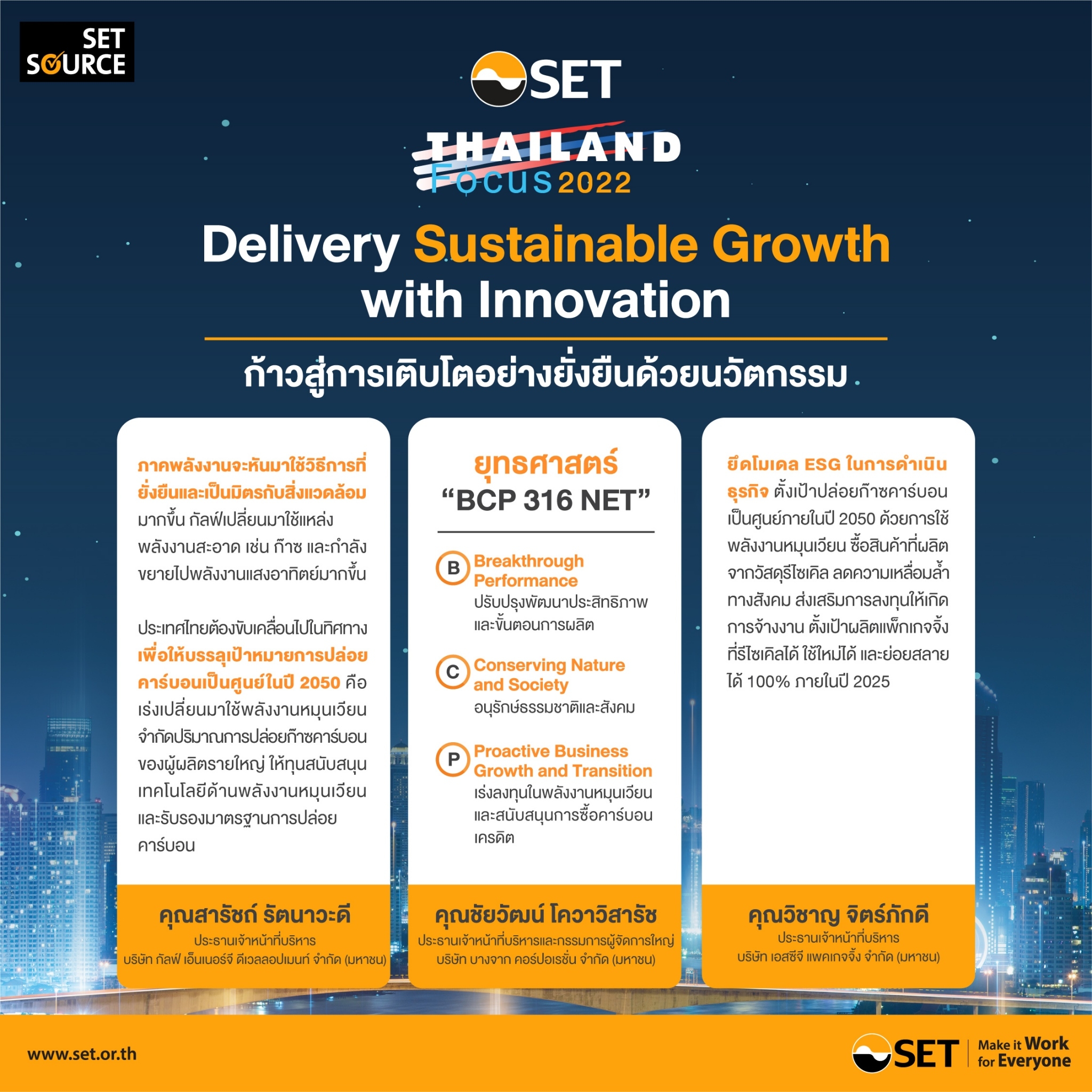 SET SOURCE

SET

THAILAND Focus 2022

Delivery Sustainable Growth with Innovation

ก้าวสู่การเติบโตอย่างยั่งยืนด้วยนวัตกรรม

ภาคพลังงานจะหันมาใช้วิธีการที่ยั่งยืนและเป็นมิตรกับสิ่งแวดล้อมมากขึ้น กัลฟ์เปลี่ยนมาใช้แหล่งพลังงานสะอาด เช่น ก๊าซ และกำลังขยายไปพลังงานแสงอาทิตย์มากขึ้น

ประเทศไทยต้องขับเคลื่อนไปในทิศทางเพื่อให้บรรลุเป้าหมายการปล่อยคาร์บอนเป็นศูนย์ในปี 2050 คือ เร่งเปลี่ยนมาใช้พลังงานหมุนเวียน จำกัดปริมาณการปล่อยก๊าซคาร์บอนของผู้ผลิตรายใหญ่ ให้ทุนสนับสนุนเทคโนโลยีด้านพลังงานหมุนเวียน และรับรองมาตรฐานการปล่อยคาร์บอน

คุณสารัชถ์ รัตนาวะดี
ประธานเจ้าหน้าที่บริหาร
บริษัท กัลฟ์ เอ็นเนอร์จี ดีเวลลอปเมนท์ จำกัด (มหาชน)

ยุทธศาสตร์
"BCP 316 NET"

B Breakthrough Performance
ปรับปรุงพัฒนาประสิทธิภาพและขั้นตอนการผลิต

C Conserving Nature and Society
อนุรักษ์ธรรมชาติและสังคม

P Proactive Business Growth and Transition
เร่งลงทุนในพลังงานหมุนเวียนและสนับสนุนการซื้อคาร์บอนเครดิต

คุณชัยวัฒน์ โควาวิสารัช
ประธานเจ้าหน้าที่บริหารและกรรมการผู้จัดการใหญ่
บริษัท บางจาก คอร์ปอเรชั่น จำกัด (มหาชน)

ยึดโมเดล ESG ในการดำเนินธุรกิจ ตั้งเป้าปล่อยก๊าซคาร์บอนเป็นศูนย์ภายในปี 2050 ด้วยการใช้พลังงานหมุนเวียน ซื้อสินค้าที่ผลิตจากวัสดุรีไซเคิล ลดความเหลื่อมล้ำทางสังคม ส่งเสริมการลงทุนให้เกิดการจ้างงาน ตั้งเป้าผลิตแพ็กเกจจิ้งที่รีไซเคิลได้ ใช้ใหม่ได้ และย่อยสลายได้ 100% ภายในปี 2025

คุณวิชาญ จิตร์ภักดี
ประธานเจ้าหน้าที่บริหาร
บริษัท เอสซีจี แพคเกจจิ้ง จำกัด (มหาชน)

www.set.or.th

SET Make it Work for Everyone